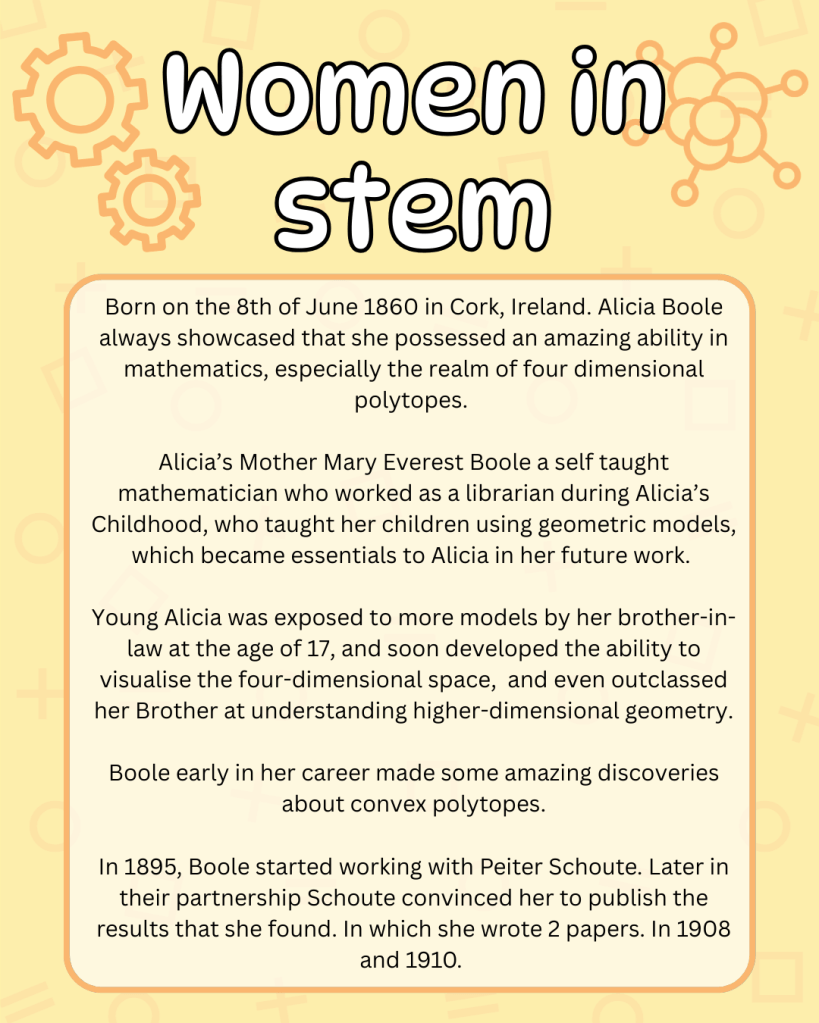 Women in stem

Born on the 8th of June 1860 in Cork, Ireland. Alicia Boole always showcased that she possessed an amazing ability in mathematics, especially the realm of four dimensional polytopes.

Alicia's Mother Mary Everest Boole a self taught mathematician who worked as a librarian during Alicia's Childhood, who taught her children using geometric models, which became essentials to Alicia in her future work.

Young Alicia was exposed to more models by her brother-in-law at the age of 17, and soon developed the ability to visualise the four-dimensional space, and even outclassed her Brother at understanding higher-dimensional geometry.

Boole early in her career made some amazing discoveries about convex polytopes.

In 1895, Boole started working with Peiter Schoute. Later in their partnership Schoute convinced her to publish the results that she found. In which she wrote 2 papers. In 1908 and 1910.